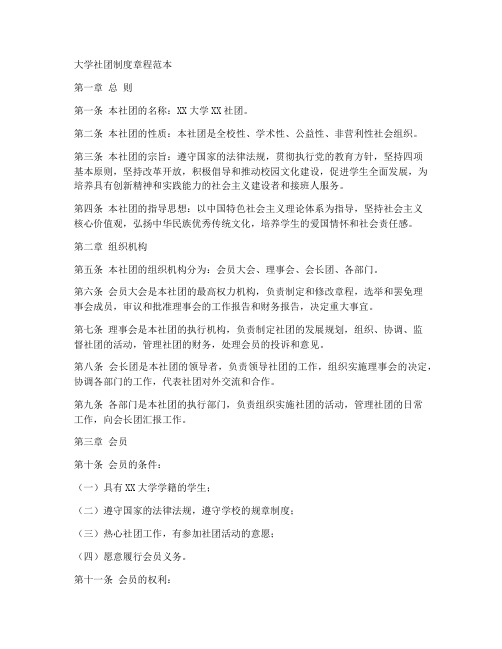 大学社团制度章程范本

第一章 总 则

第一条 本社团的名称：XX 大学 XX 社团。

第二条 本社团的性质：本社团是全校性、学术性、公益性、非营利性社会组织。

第三条 本社团的宗旨：遵守国家的法律法规，贯彻执行党的教育方针，坚持四项基本原则，坚持改革开放，积极倡导和推动校园文化建设，促进学生全面发展，为培养具有创新精神和实践能力的社会主义建设者和接班人服务。

第四条 本社团的指导思想：以中国特色社会主义理论体系为指导，坚持社会主义核心价值观，弘扬中华民族优秀传统文化，培养学生的爱国情怀和社会责任感。

第二章 组织机构

第五条 本社团的组织机构分为：会员大会、理事会、会长团、各部门。

第六条 会员大会是本社团的最高权力机构，负责制定和修改章程，选举和罢免理事会成员，审议和批准理事会的工作报告和财务报告，决定重大事宜。

第七条 理事会是本社团的执行机构，负责制定社团的发展规划，组织、协调、监督社团的活动，管理社团的财务，处理会员的投诉和意见。

第八条 会长团是本社团的领导者，负责领导社团的工作，组织实施理事会的决定，协调各部门的工作，代表社团对外交流和合作。

第九条 各部门是本社团的执行部门，负责组织实施社团的活动，管理社团的日常工作，向会长团汇报工作。

第三章 会员

第十条 会员的条件：

（一）具有 XX 大学学籍的学生；

（二）遵守国家的法律法规，遵守学校的规章制度；

（三）热心社团工作，有参加社团活动的意愿；

（四）愿意履行会员义务。

第十一条 会员的权利：